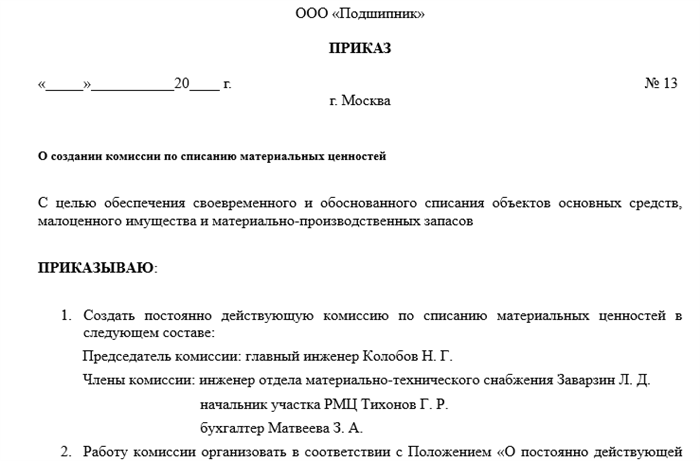 ООО «Подшипник»

ПРИКАЗ

«_____»___________20____ г. № 13

г. Москва

О создании комиссии по списанию материальных ценностей

С целью обеспечения своевременного и обоснованного списания объектов основных средств, малоценного имущества и материально-производственных запасов

ПРИКАЗЫВАЮ:

1. Создать постоянно действующую комиссию по списанию материальных ценностей в следующем составе:

Председатель комиссии: главный инженер Колобов Н. Г.

Члены комиссии: инженер отдела материально-технического снабжения Заварзин Л. Д.

начальник участка РМЦ Тихонов Г. Р.

бухгалтер Матвеева З. А.

2. Работу комиссии организовать в соответствии с Положением «О постоянно действующей